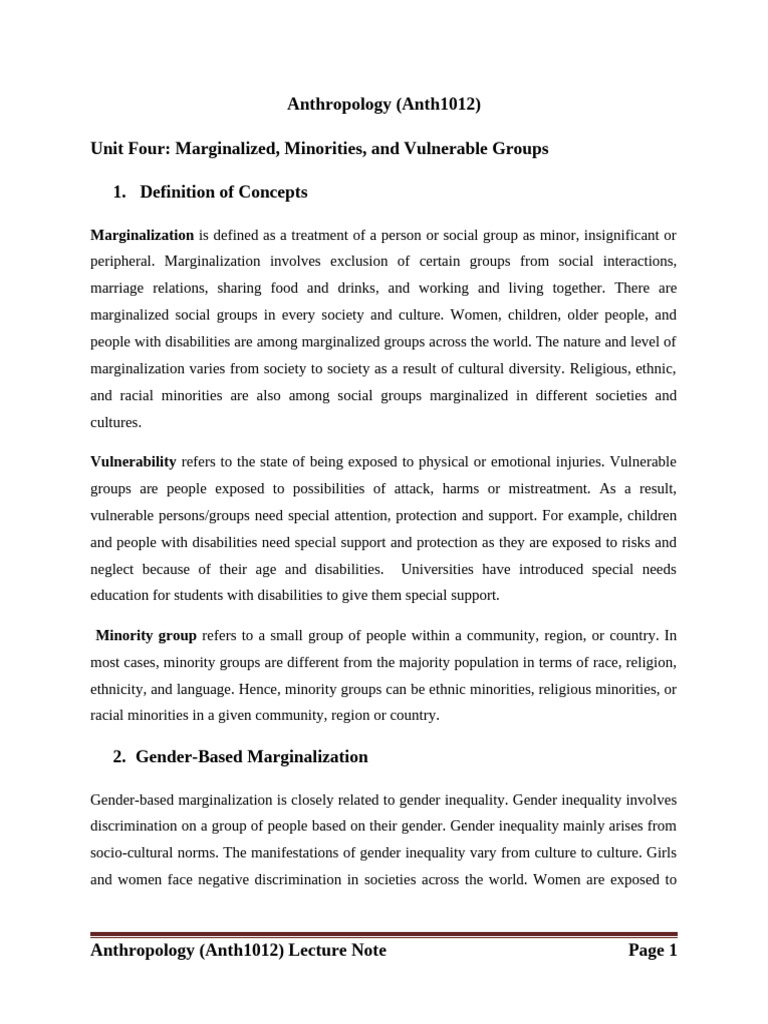 Anthropology (Anth1012)

Unit Four: Marginalized, Minorities, and Vulnerable Groups

1. Definition of Concepts

Marginalization is defined as a treatment of a person or social group as minor, insignificant or peripheral. Marginalization involves exclusion of certain groups from social interactions, marriage relations, sharing food and drinks, and working and living together. There are marginalized social groups in every society and culture. Women, children, older people, and people with disabilities are among marginalized groups across the world. The nature and level of marginalization varies from society to society as a result of cultural diversity. Religious, ethnic, and racial minorities are also among social groups marginalized in different societies and cultures.

Vulnerability refers to the state of being exposed to physical or emotional injuries. Vulnerable groups are people exposed to possibilities of attack, harms or mistreatment. As a result, vulnerable persons/groups need special attention, protection and support. For example, children and people with disabilities need special support and protection as they are exposed to risks and neglect because of their age and disabilities. Universities have introduced special needs education for students with disabilities to give them special support.

Minority group refers to a small group of people within a community, region, or country. In most cases, minority groups are different from the majority population in terms of race, religion, ethnicity, and language. Hence, minority groups can be ethnic minorities, religious minorities, or racial minorities in a given community, region or country.

2. Gender-Based Marginalization

Gender-based marginalization is closely related to gender inequality. Gender inequality involves discrimination on a group of people based on their gender. Gender inequality mainly arises from socio-cultural norms. The manifestations of gender inequality vary from culture to culture. Girls and women face negative discrimination in societies across the world. Women are exposed to

Anthropology (Anth1012) Lecture Note Page 1